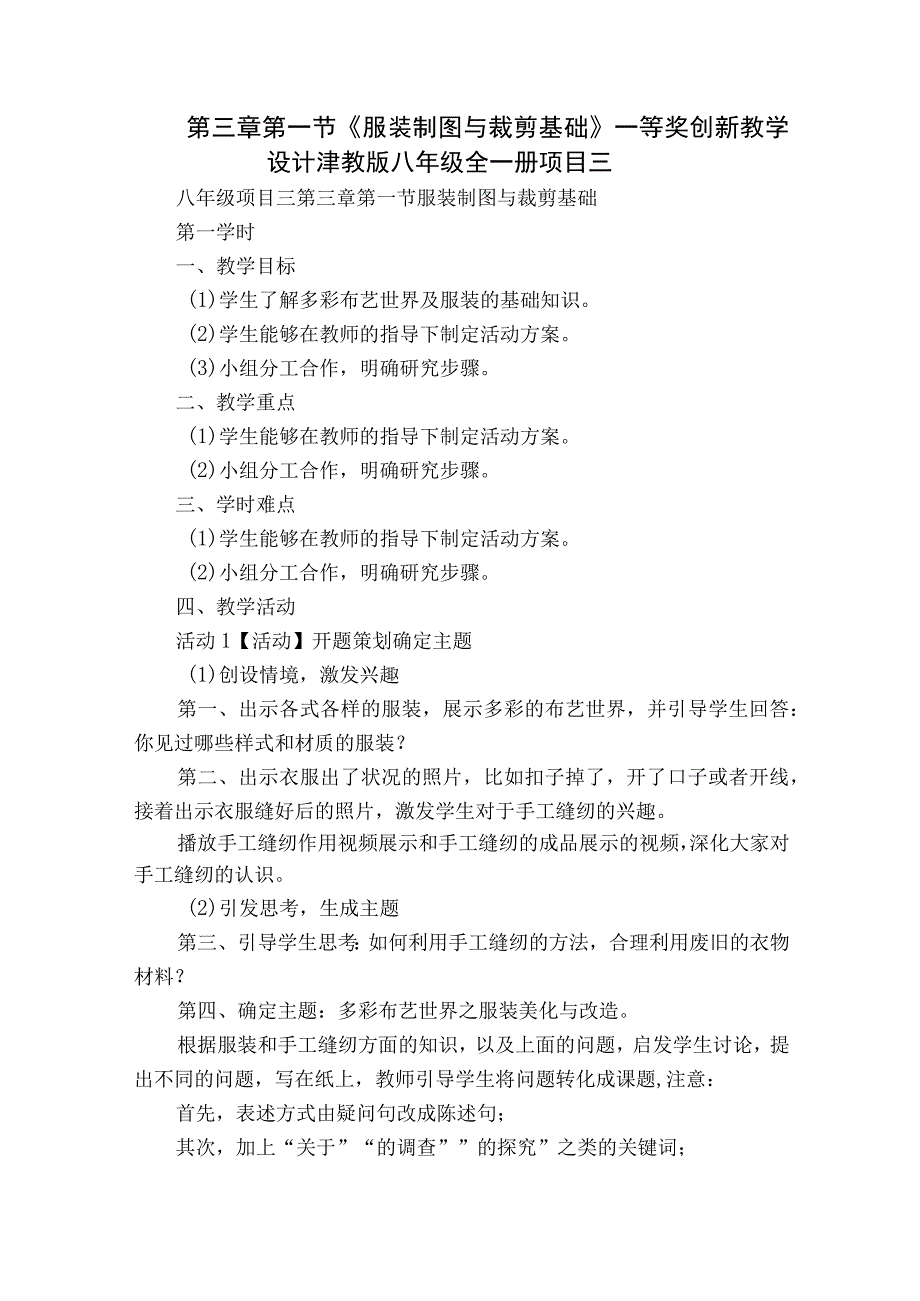 第三章第一节《服装制图与裁剪基础》一等奖创新教学设计津教版八年级全一册项目三

八年级项目三第三章第一节服装制图与裁剪基础

第一学时

一、教学目标

(1)学生了解多彩布艺世界及服装的基础知识。

(2)学生能够在教师的指导下制定活动方案。

(3)小组分工合作，明确研究步骤。

二、教学重点

(1)学生能够在教师的指导下制定活动方案。

(2)小组分工合作，明确研究步骤。

三、学时难点

(1)学生能够在教师的指导下制定活动方案。

(2)小组分工合作，明确研究步骤。

四、教学活动

活动1【活动】开题策划确定主题

(1)创设情境，激发兴趣

第一、出示各式各样的服装，展示多彩的布艺世界，并引导学生回答：你见过哪些样式和材质的服装？

第二、出示衣服出了状况的照片，比如扣子掉了，开了口子或者开线，接着出示衣服缝好后的照片，激发学生对于手工缝纫的兴趣。

播放手工缝纫作用视频展示和手工缝纫的成品展示的视频，深化大家对手工缝纫的认识。

(2)引发思考，生成主题

第三、引导学生思考：如何利用手工缝纫的方法，合理利用废旧的衣物材料？

第四、确定主题：多彩布艺世界之服装美化与改造。

根据服装和手工缝纫方面的知识，以及上面的问题，启发学生讨论，提出不同的问题，写在纸上，教师引导学生将问题转化成课题，注意：

首先，表述方式由疑问句改成陈述句；

其次，加上“关于”“的调查””的探究”之类的关键词；